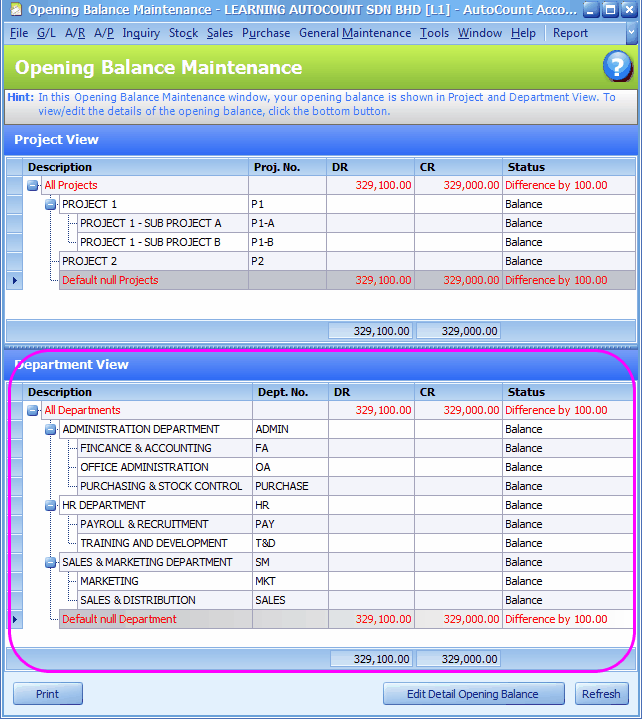 Opening Balance Maintenance - LEARNING AUTOCOUNT SDN BHD [L1] - AutoCount Acco...

File G/L A/R A/P Inquiry Stock Sales Purchase General Maintenance Tools Window Help Report

Opening Balance Maintenance

Hint: In this Opening Balance Maintenance window, your opening balance is shown in Project and Department View. To view/edit the details of the opening balance, click the bottom button.

Project View

| Description | Proj. No. | DR | CR | Status |
|---|---|---|---|---|
| All Projects | | 329,100.00 | 329,000.00 | Difference by 100.00 |
| PROJECT 1 | P1 | | | Balance |
| PROJECT 1 - SUB PROJECT A | P1-A | | | Balance |
| PROJECT 1 - SUB PROJECT B | P1-B | | | Balance |
| PROJECT 2 | P2 | | | Balance |
| Default null Projects | | 329,100.00 | 329,000.00 | Difference by 100.00 |
| | | 329,100.00 | 329,000.00 | |

Department View

| Description | Dept. No. | DR | CR | Status |
|---|---|---|---|---|
| All Departments | | 329,100.00 | 329,000.00 | Difference by 100.00 |
| ADMINISTRATION DEPARTMENT | ADMIN | | | Balance |
| FINCANCE & ACCOUNTING | FA | | | Balance |
| OFFICE ADMINISTRATION | OA | | | Balance |
| PURCHASING & STOCK CONTROL | PURCHASE | | | Balance |
| HR DEPARTMENT | HR | | | Balance |
| PAYROLL & RECRUITMENT | PAY | | | Balance |
| TRAINING AND DEVELOPMENT | T&D | | | Balance |
| SALES & MARKETING DEPARTMENT | SM | | | Balance |
| MARKETING | MKT | | | Balance |
| SALES & DISTRIBUTION | SALES | | | Balance |
| Default null Department | | 329,100.00 | 329,000.00 | Difference by 100.00 |
| | | 329,100.00 | 329,000.00 | |

Print Edit Detail Opening Balance Refresh